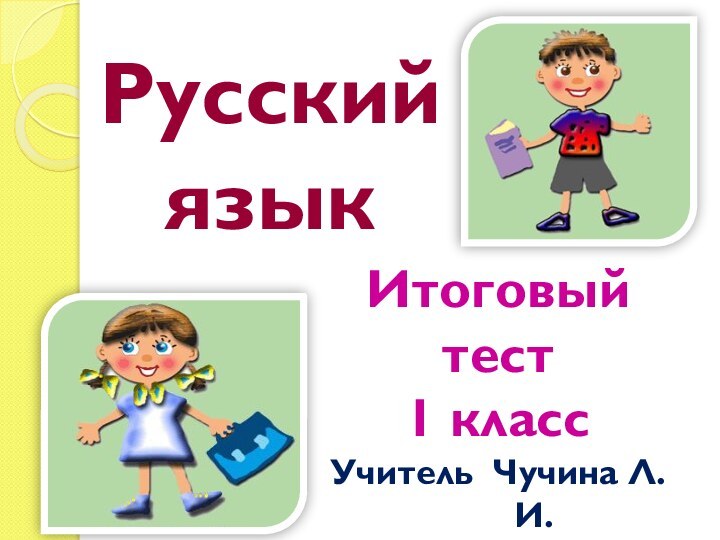 Русский язык

Итоговый тест 1 класс

Учитель Чучина Л. И.